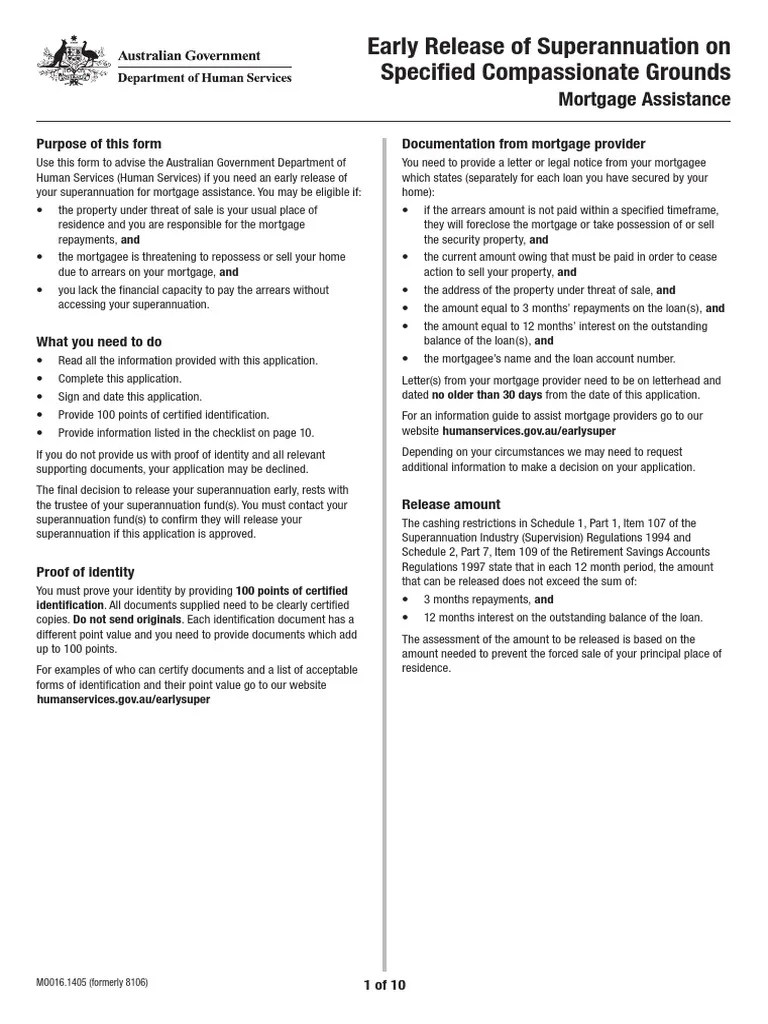 Australian Government
Department of Human Services

Early Release of Superannuation on Specified Compassionate Grounds
Mortgage Assistance

Purpose of this form

Use this form to advise the Australian Government Department of Human Services (Human Services) if you need an early release of your superannuation for mortgage assistance. You may be eligible if:

• the property under threat of sale is your usual place of residence and you are responsible for the mortgage repayments, and
• the mortgagee is threatening to repossess or sell your home due to arrears on your mortgage, and
• you lack the financial capacity to pay the arrears without accessing your superannuation.

What you need to do

• Read all the information provided with this application.
• Complete this application.
• Sign and date this application.
• Provide 100 points of certified identification.
• Provide information listed in the checklist on page 10.

If you do not provide us with proof of identity and all relevant supporting documents, your application may be declined.

The final decision to release your superannuation early, rests with the trustee of your superannuation fund(s). You must contact your superannuation fund(s) to confirm they will release your superannuation if this application is approved.

Proof of identity

You must prove your identity by providing 100 points of certified identification. All documents supplied need to be clearly certified copies. Do not send originals. Each identification document has a different point value and you need to provide documents which add up to 100 points.

For examples of who can certify documents and a list of acceptable forms of identification and their point value go to our website humanservices.gov.au/earlysuper

Documentation from mortgage provider

You need to provide a letter or legal notice from your mortgagee which states (separately for each loan you have secured by your home):

• if the arrears amount is not paid within a specified timeframe, they will foreclose the mortgage or take possession of or sell the security property, and
• the current amount owing that must be paid in order to cease action to sell your property, and
• the address of the property under threat of sale, and
• the amount equal to 3 months' repayments on the loan(s), and
• the amount equal to 12 months' interest on the outstanding balance of the loan(s), and
• the mortgagee's name and the loan account number.

Letter(s) from your mortgage provider need to be on letterhead and dated no older than 30 days from the date of this application.

For an information guide to assist mortgage providers go to our website humanservices.gov.au/earlysuper

Depending on your circumstances we may need to request additional information to make a decision on your application.

Release amount

The cashing restrictions in Schedule 1, Part 1, Item 107 of the Superannuation Industry (Supervision) Regulations 1994 and Schedule 2, Part 7, Item 109 of the Retirement Savings Accounts Regulations 1997 state that in each 12 month period, the amount that can be released does not exceed the sum of:

• 3 months repayments, and
• 12 months interest on the outstanding balance of the loan.

The assessment of the amount to be released is based on the amount needed to prevent the forced sale of your principal place of residence.

MO016.1405 (formerly 8106)

1 of 10